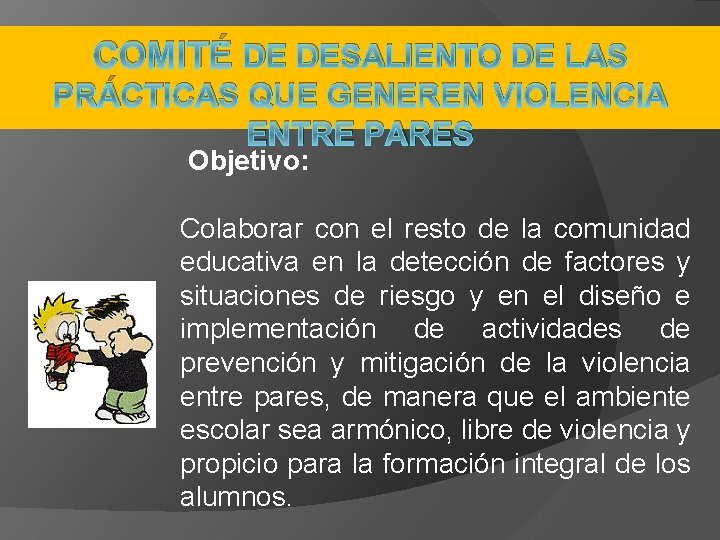 COMITÉ DE DESALIENTO DE LAS PRÁCTICAS QUE GENEREN VIOLENCIA ENTRE PARES

Objetivo:

Colaborar con el resto de la comunidad educativa en la detección de factores y situaciones de riesgo y en el diseño e implementación de actividades de prevención y mitigación de la violencia entre pares, de manera que el ambiente escolar sea armónico, libre de violencia y propicio para la formación integral de los alumnos.